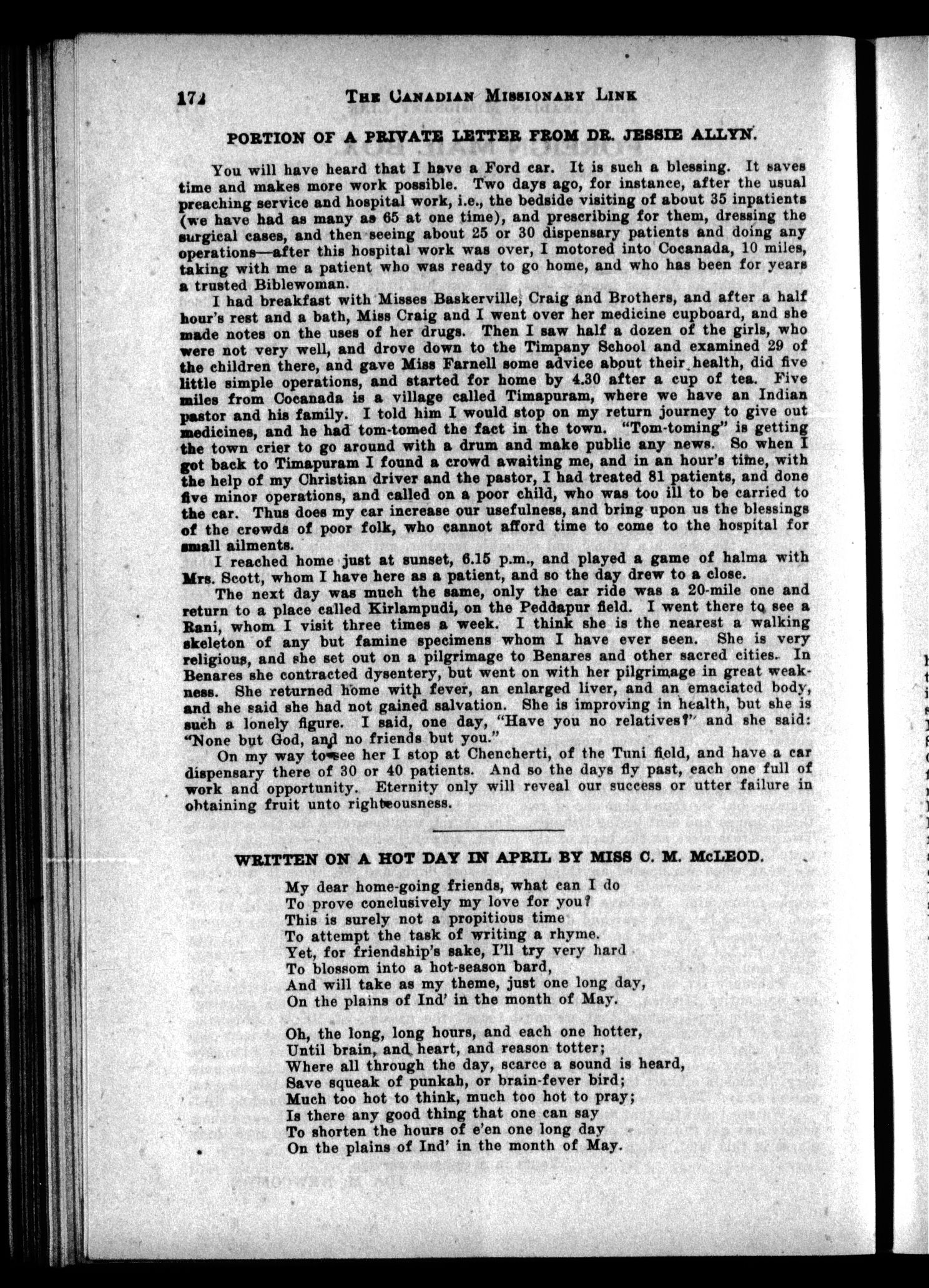 172 THE CANADIAN MISSIONARY LINK

PORTION OF A PRIVATE LETTER FROM DR. JESSIE ALLYN.

You will have heard that I have a Ford car. It is such a blessing. It saves time and makes more work possible. Two days ago, for instance, after the usual preaching service and hospital work, i.e., the bedside visiting of about 35 inpatients (we have had as many as 65 at one time), and prescribing for them, dressing the surgical cases, and then seeing about 25 or 30 dispensary patients and doing any operations—after this hospital work was over, I motored into Cocanada, 10 miles, taking with me a patient who was ready to go home, and who has been for years a trusted Biblewoman.

I had breakfast with Misses Baskerville, Craig and Brothers, and after a half hour's rest and a bath, Miss Craig and I went over her medicine cupboard, and she made notes on the uses of her drugs. Then I saw half a dozen of the girls, who were not very well, and drove down to the Timpany School and examined 29 of the children there, and gave Miss Farnell some advice about their health, did five little simple operations, and started for home by 4.30 after a cup of tea. Five miles from Cocanada is a village called Timapuram, where we have an Indian pastor and his family. I told him I would stop on my return journey to give out medicines, and he had tom-tomed the fact in the town. "Tom-toming" is getting the town crier to go around with a drum and make public any news. So when I got back to Timapuram I found a crowd awaiting me, and in an hour's time, with the help of my Christian driver and the pastor, I had treated 81 patients, and done five minor operations, and called on a poor child, who was too ill to be carried to the car. Thus does my car increase our usefulness, and bring upon us the blessings of the crowds of poor folk, who cannot afford time to come to the hospital for small ailments.

I reached home just at sunset, 6.15 p.m., and played a game of halma with Mrs. Scott, whom I have here as a patient, and so the day drew to a close.

The next day was much the same, only the car ride was a 20-mile one and return to a place called Kirlampudi, on the Peddapur field. I went there to see a Rani, whom I visit three times a week. I think she is the nearest a walking skeleton of any but famine specimens whom I have ever seen. She is very religious, and she set out on a pilgrimage to Benares and other sacred cities. In Benares she contracted dysentery, but went on with her pilgrimage in great weakness. She returned home with fever, an enlarged liver, and an emaciated body, and she said she had not gained salvation. She is improving in health, but she is such a lonely figure. I said, one day, "Have you no relatives?" and she said: "None but God, and no friends but you."

On my way to see her I stop at Chencherti, of the Tuni field, and have a car dispensary there of 30 or 40 patients. And so the days fly past, each one full of work and opportunity. Eternity only will reveal our success or utter failure in obtaining fruit unto righteousness.

WRITTEN ON A HOT DAY IN APRIL BY MISS C. M. McLEOD.

My dear home-going friends, what can I do
To prove conclusively my love for you?
This is surely not a propitious time
To attempt the task of writing a rhyme.
Yet, for friendship's sake, I'll try very hard
To blossom into a hot-season bard,
And will take as my theme, just one long day,
On the plains of Ind' in the month of May.

Oh, the long, long hours, and each one hotter,
Until brain, and heart, and reason totter;
Where all through the day, scarce a sound is heard,
Save squeak of punkah, or brain-fever bird;
Much too hot to think, much too hot to pray;
Is there any good thing that one can say
To shorten the hours of e'en one long day
On the plains of Ind' in the month of May.